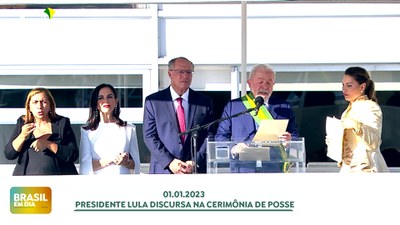 BRASIL EM DIA

01.01.2023
PRESIDENTE LULA DISCURSA NA CERIMÔNIA DE POSSE